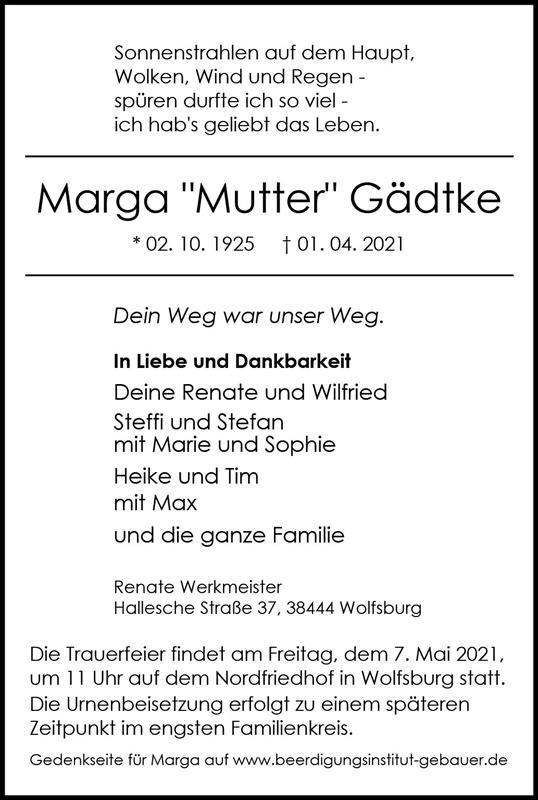 Sonnenstrahlen auf dem Haupt,
Wolken, Wind und Regen -
spüren durfte ich so viel -
ich hab's geliebt das Leben.

Marga "Mutter" Gädtke

* 02. 10. 1925 † 01. 04. 2021

Dein Weg war unser Weg.

In Liebe und Dankbarkeit
Deine Renate und Wilfried
Steffi und Stefan
mit Marie und Sophie
Heike und Tim
mit Max
und die ganze Familie

Renate Werkmeister
Hallesche Straße 37, 38444 Wolfsburg

Die Trauerfeier findet am Freitag, dem 7. Mai 2021, um 11 Uhr auf dem Nordfriedhof in Wolfsburg statt. Die Urnenbeisetzung erfolgt zu einem späteren Zeitpunkt im engsten Familienkreis.

Gedenkseite für Marga auf www.beerdigungsinstitut-gebauer.de